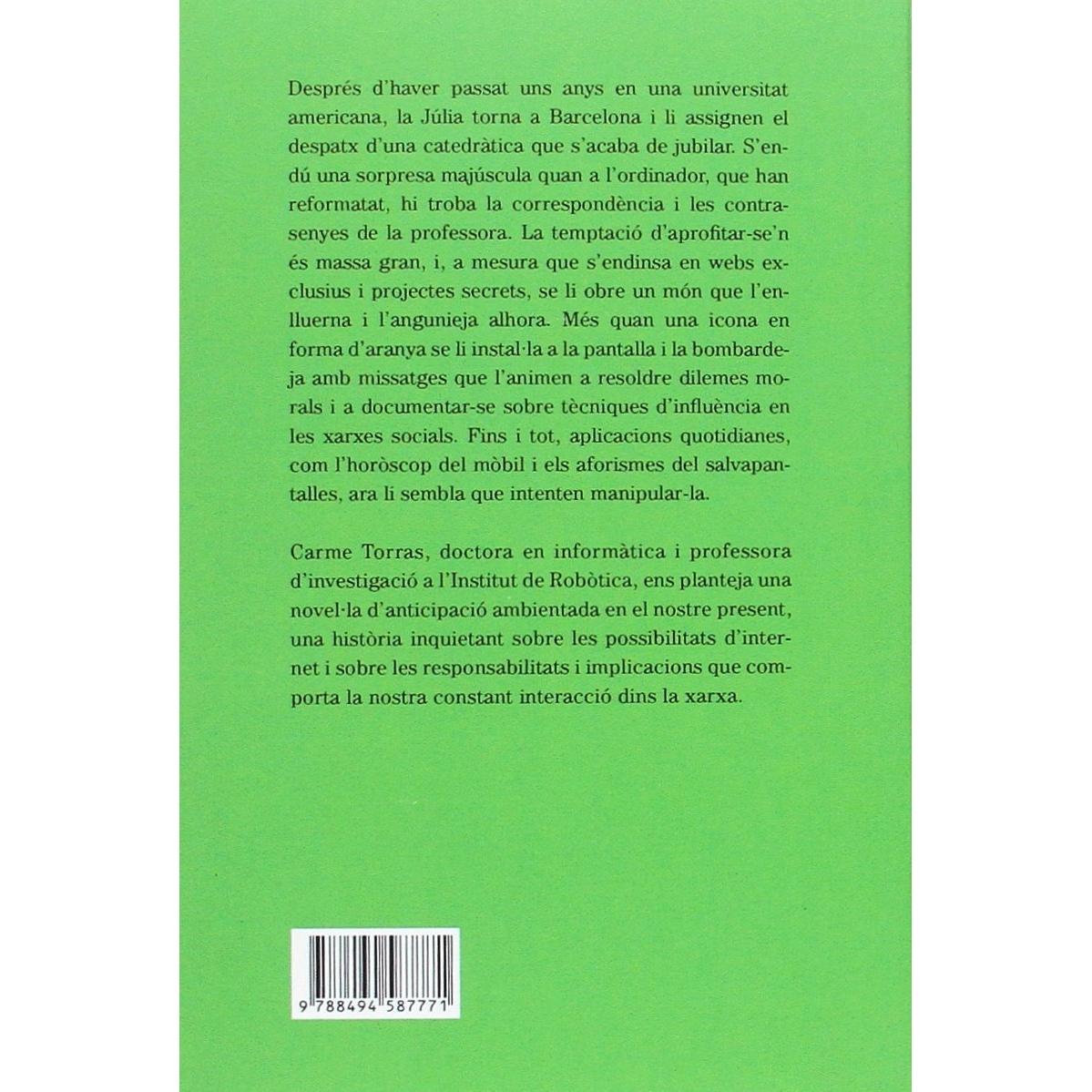 Després d'haver passat uns anys en una universitat americana, la Júlia torna a Barcelona i li assignen el despatx d'una catedràtica que s'acaba de jubilar. S'endú una sorpresa majúscula quan a l'ordinador, que han reformatat, hi troba la correspondència i les contrasenyes de la professora. La temptació d'aprofitar-se'n és massa gran, i, a mesura que s'endinsa en webs exclusius i projectes secrets, se li obre un món que l'enlluerna i l'angunieja alhora. Més quan una icona en forma d'aranya se li instal·la a la pantalla i la bombardeja amb missatges que l'animen a resoldre dilemes morals i a documentar-se sobre tècniques d'influència en les xarxes socials. Fins i tot, aplicacions quotidianes, com l'horòscop del mòbil i els aforismes del salvapantalles, ara li sembla que intenten manipular-la.

Carme Torras, doctora en informàtica i professora d'investigació a l'Institut de Robòtica, ens planteja una novel·la d'anticipació ambientada en el nostre present, una història inquietant sobre les possibilitats d'internet i sobre les responsabilitats i implicacions que comporta la nostra constant interacció dins la xarxa.

9 788494 587771